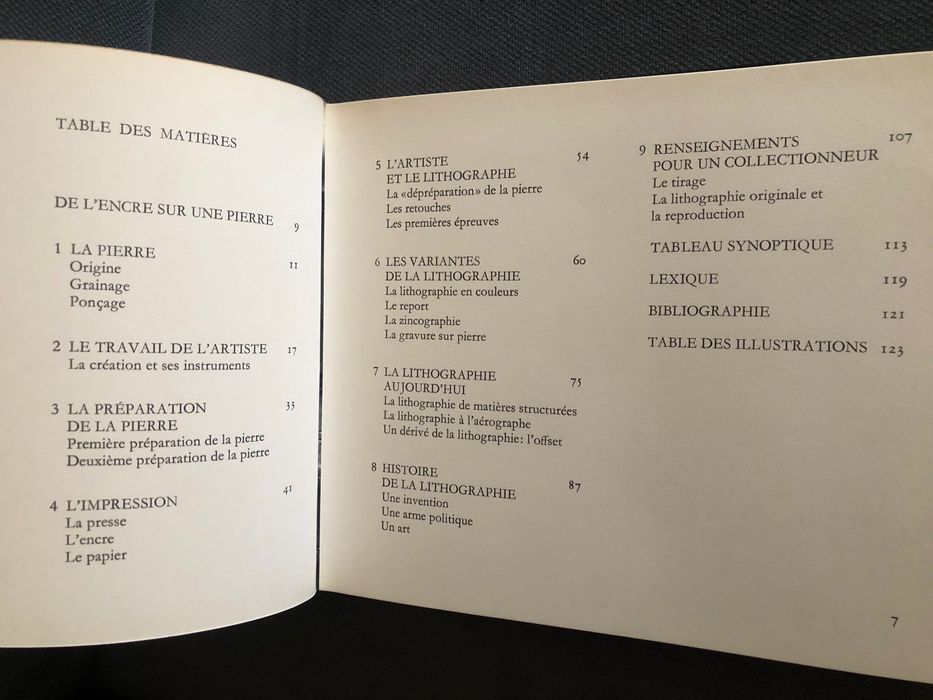 TABLE DES MATIÈRES

DE L'ENCRE SUR UNE PIERRE 9

1 LA PIERRE 11
Origine
Grainage
Ponçage

2 LE TRAVAIL DE L'ARTISTE 17
La création et ses instruments

3 LA PRÉPARATION DE LA PIERRE 33
Première préparation de la pierre
Deuxième préparation de la pierre

4 L'IMPRESSION 41
La presse
L'encre
Le papier

5 L'ARTISTE ET LE LITHOGRAPHE 54
La «dépréparation» de la pierre
Les retouches
Les premières épreuves

6 LES VARIANTES DE LA LITHOGRAPHIE 60
La lithographie en couleurs
Le report
La zincographie
La gravure sur pierre

7 LA LITHOGRAPHIE AUJOURD'HUI 75
La lithographie de matières structurées
La lithographie à l'aérographe
Un dérivé de la lithographie: l'offset

8 HISTOIRE DE LA LITHOGRAPHIE 87
Une invention
Une arme politique
Un art

9 RENSEIGNEMENTS POUR UN COLLECTIONNEUR 107
Le tirage
La lithographie originale et la reproduction

TABLEAU SYNOPTIQUE 113

LEXIQUE 119

BIBLIOGRAPHIE 121

TABLE DES ILLUSTRATIONS 123

7